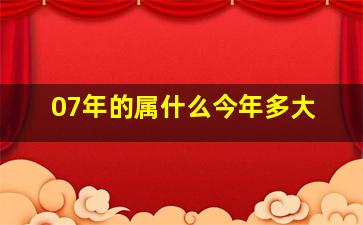 07年的属什么今年多大